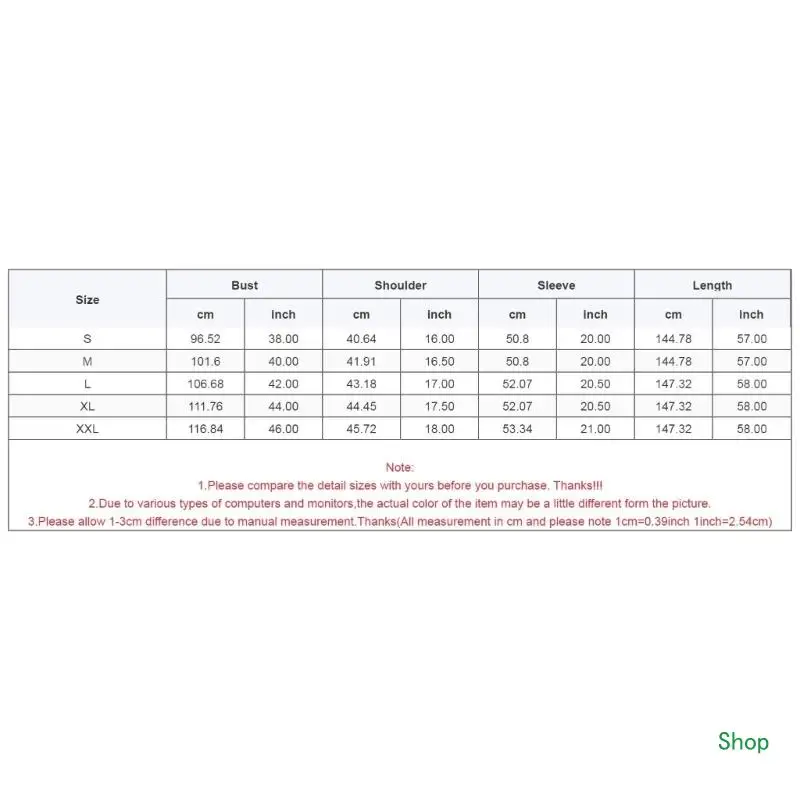 | Size | Bust | | Shoulder | | Sleeve | | Length | |
|---|---|---|---|---|---|---|---|---|
| | cm | inch | cm | inch | cm | inch | cm | inch |
| S | 96.52 | 38.00 | 40.64 | 16.00 | 50.8 | 20.00 | 144.78 | 57.00 |
| M | 101.6 | 40.00 | 41.91 | 16.50 | 50.8 | 20.00 | 144.78 | 57.00 |
| L | 106.68 | 42.00 | 43.18 | 17.00 | 52.07 | 20.50 | 147.32 | 58.00 |
| XL | 111.76 | 44.00 | 44.45 | 17.50 | 52.07 | 20.50 | 147.32 | 58.00 |
| XXL | 116.84 | 46.00 | 45.72 | 18.00 | 53.34 | 21.00 | 147.32 | 58.00 |

Note:
1.Please compare the detail sizes with yours before you purchase. Thanks!!!
2.Due to various types of computers and monitors,the actual color of the item may be a little different form the picture.
3.Please allow 1-3cm difference due to manual measurement.Thanks(All measurement in cm and please note 1cm=0.39inch 1inch=2.54cm)

Shop